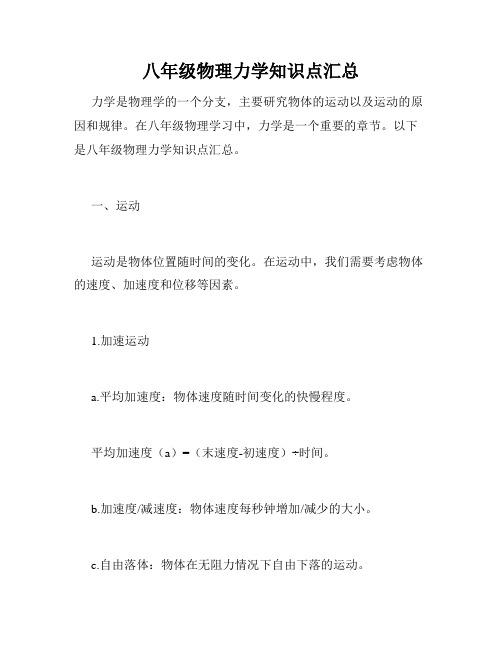 八年级物理力学知识点汇总

力学是物理学的一个分支，主要研究物体的运动以及运动的原因和规律。在八年级物理学习中，力学是一个重要的章节。以下是八年级物理力学知识点汇总。

一、运动

运动是物体位置随时间的变化。在运动中，我们需要考虑物体的速度、加速度和位移等因素。

1.加速运动

a.平均加速度：物体速度随时间变化的快慢程度。

平均加速度（a）=（末速度-初速度）÷时间。

b.加速度/减速度：物体速度每秒钟增加/减少的大小。

c.自由落体：物体在无阻力情况下自由下落的运动。